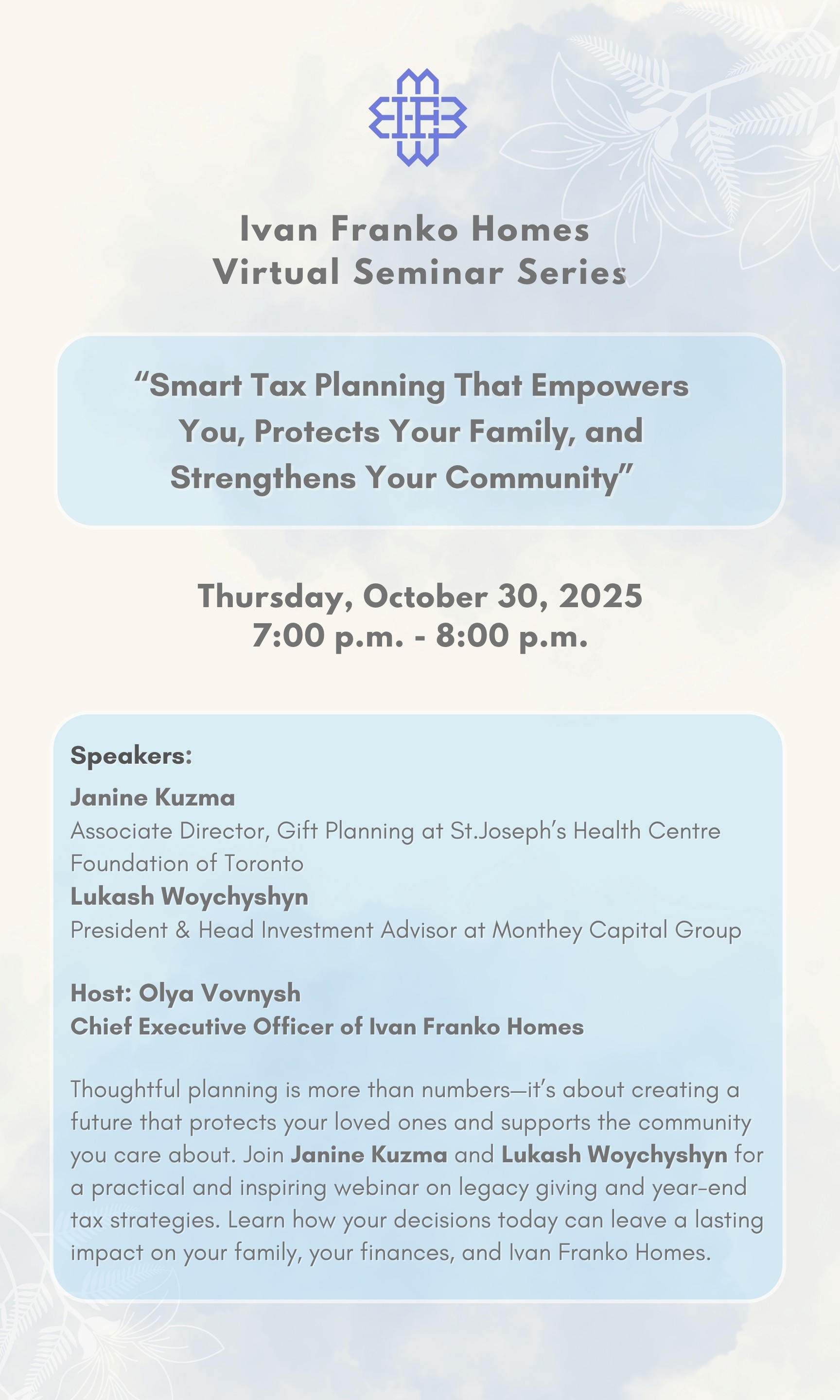 Ivan Franko Homes
Virtual Seminar Series

“Smart Tax Planning That Empowers You, Protects Your Family, and Strengthens Your Community”

Thursday, October 30, 2025
7:00 p.m. - 8:00 p.m.

Speakers:
Janine Kuzma
Associate Director, Gift Planning at St.Joseph’s Health Centre Foundation of Toronto
Lukash Woychyshyn
President & Head Investment Advisor at Monthey Capital Group

Host: Olya Vovnysh
Chief Executive Officer of Ivan Franko Homes

Thoughtful planning is more than numbers—it’s about creating a future that protects your loved ones and supports the community you care about. Join Janine Kuzma and Lukash Woychyshyn for a practical and inspiring webinar on legacy giving and year-end tax strategies. Learn how your decisions today can leave a lasting impact on your family, your finances, and Ivan Franko Homes.